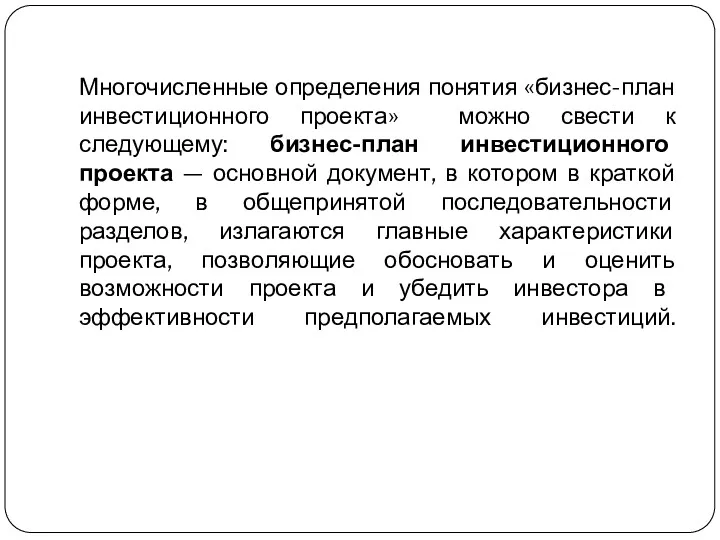 Многочисленные определения понятия «бизнес-план инвестиционного проекта» можно свести к следующему: бизнес-план инвестиционного проекта — основной документ, в котором в краткой форме, в общепринятой последовательности разделов, излагаются главные характеристики проекта, позволяющие обосновать и оценить возможности проекта и убедить инвестора в эффективности предполагаемых инвестиций.